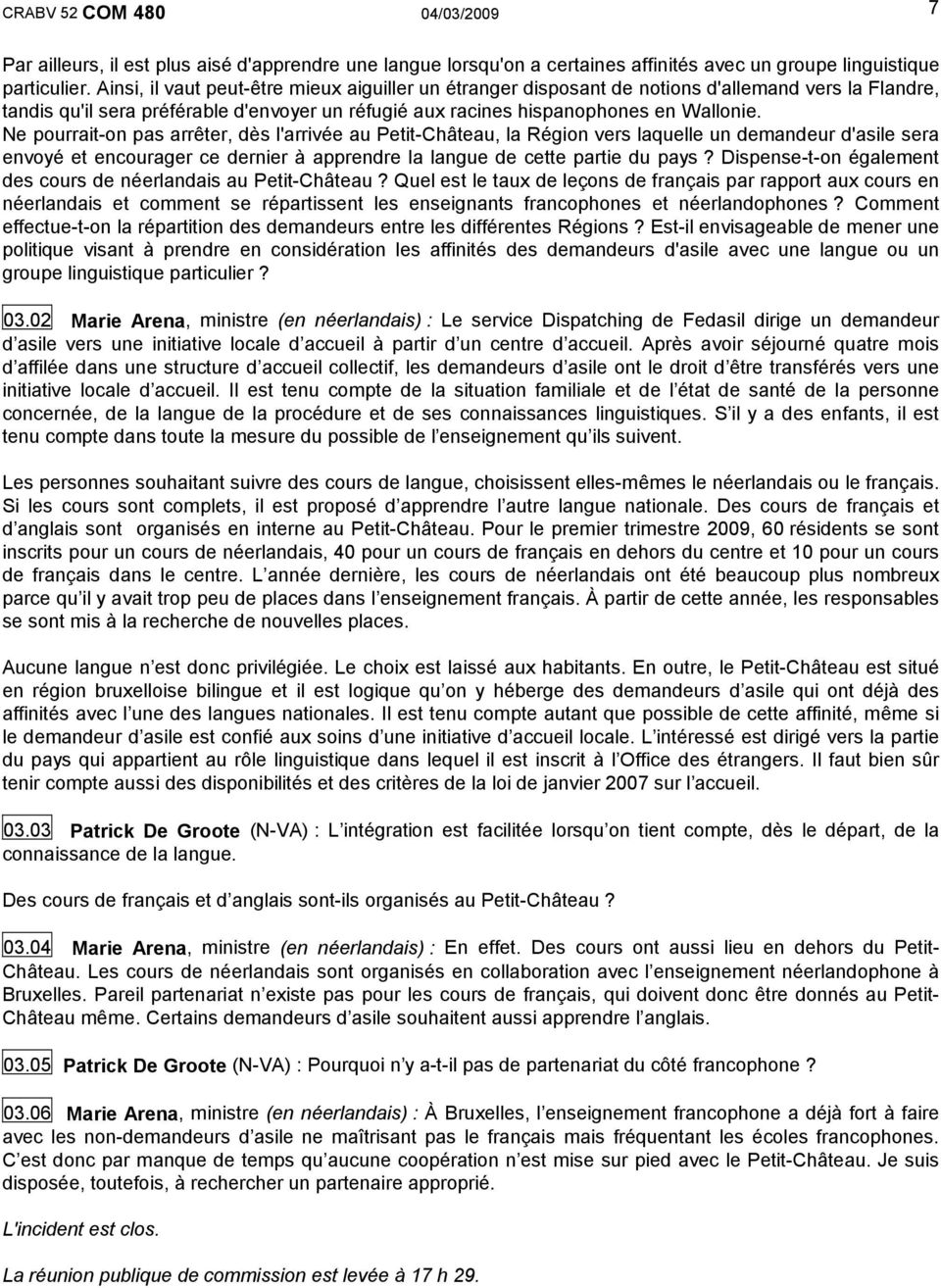 CRABV 52 COM 480 04/03/2009 7

Par ailleurs, il est plus aisé d'apprendre une langue lorsqu'on a certaines affinités avec un groupe linguistique particulier. Ainsi, il vaut peut-être mieux aiguiller un étranger disposant de notions d'allemand vers la Flandre, tandis qu'il sera préférable d'envoyer un réfugié aux racines hispanophones en Wallonie. Ne pourrait-on pas arrêter, dès l'arrivée au Petit-Château, la Région vers laquelle un demandeur d'asile sera envoyé et encourager ce dernier à apprendre la langue de cette partie du pays ? Dispense-t-on également des cours de néerlandais au Petit-Château ? Quel est le taux de leçons de français par rapport aux cours en néerlandais et comment se répartissent les enseignants francophones et néerlandophones ? Comment effectue-t-on la répartition des demandeurs entre les différentes Régions ? Est-il envisageable de mener une politique visant à prendre en considération les affinités des demandeurs d'asile avec une langue ou un groupe linguistique particulier ?

03.02 Marie Arena, ministre (en néerlandais) : Le service Dispatching de Fedasil dirige un demandeur d asile vers une initiative locale d accueil à partir d un centre d accueil. Après avoir séjourné quatre mois d affilée dans une structure d accueil collectif, les demandeurs d asile ont le droit d être transférés vers une initiative locale d accueil. Il est tenu compte de la situation familiale et de l état de santé de la personne concernée, de la langue de la procédure et de ses connaissances linguistiques. S il y a des enfants, il est tenu compte dans toute la mesure du possible de l enseignement qu ils suivent.

Les personnes souhaitant suivre des cours de langue, choisissent elles-mêmes le néerlandais ou le français. Si les cours sont complets, il est proposé d apprendre l autre langue nationale. Des cours de français et d anglais sont organisés en interne au Petit-Château. Pour le premier trimestre 2009, 60 résidents se sont inscrits pour un cours de néerlandais, 40 pour un cours de français en dehors du centre et 10 pour un cours de français dans le centre. L année dernière, les cours de néerlandais ont été beaucoup plus nombreux parce qu il y avait trop peu de places dans l enseignement français. À partir de cette année, les responsables se sont mis à la recherche de nouvelles places.

Aucune langue n est donc privilégiée. Le choix est laissé aux habitants. En outre, le Petit-Château est situé en région bruxelloise bilingue et il est logique qu on y héberge des demandeurs d asile qui ont déjà des affinités avec l une des langues nationales. Il est tenu compte autant que possible de cette affinité, même si le demandeur d asile est confié aux soins d une initiative d accueil locale. L intéressé est dirigé vers la partie du pays qui appartient au rôle linguistique dans lequel il est inscrit à l Office des étrangers. Il faut bien sûr tenir compte aussi des disponibilités et des critères de la loi de janvier 2007 sur l accueil.

03.03 Patrick De Groote (N-VA) : L intégration est facilitée lorsqu on tient compte, dès le départ, de la connaissance de la langue.

Des cours de français et d anglais sont-ils organisés au Petit-Château ?

03.04 Marie Arena, ministre (en néerlandais) : En effet. Des cours ont aussi lieu en dehors du Petit-Château. Les cours de néerlandais sont organisés en collaboration avec l enseignement néerlandophone à Bruxelles. Pareil partenariat n existe pas pour les cours de français, qui doivent donc être donnés au Petit-Château même. Certains demandeurs d asile souhaitent aussi apprendre l anglais.

03.05 Patrick De Groote (N-VA) : Pourquoi n y a-t-il pas de partenariat du côté francophone ?

03.06 Marie Arena, ministre (en néerlandais) : À Bruxelles, l enseignement francophone a déjà fort à faire avec les non-demandeurs d asile ne maîtrisant pas le français mais fréquentant les écoles francophones. C est donc par manque de temps qu aucune coopération n est mise sur pied avec le Petit-Château. Je suis disposée, toutefois, à rechercher un partenaire approprié.

L'incident est clos.

La réunion publique de commission est levée à 17 h 29.